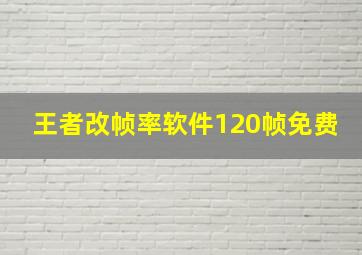 王者改帧率软件120帧免费